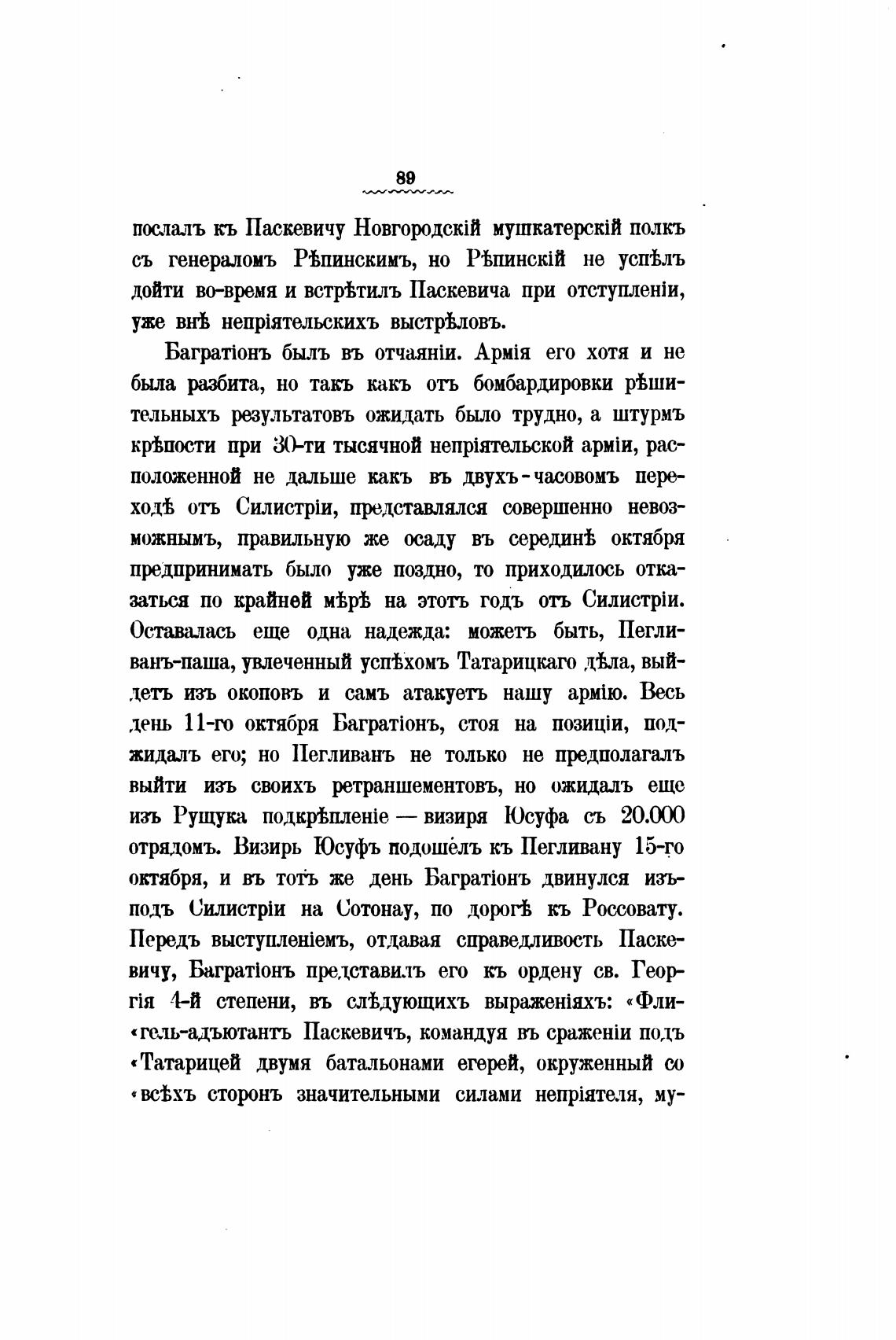 89

послалъ къ Паскевичу Новгородскій мушкатерскій полкъ съ генераломъ Рѣпинскимъ, но Рѣпинскій не успѣлъ дойти во-время и встрѣтилъ Паскевича при отступленіи, уже внѣ непріятельскихъ выстрѣловъ.

Багратіонъ былъ въ отчаяніи. Армія его хотя и не была разбита, но такъ какъ отъ бомбардировки рѣшительныхъ результатовъ ожидать было трудно, а штурмъ крѣпости при 30-ти тысячной непріятельской арміи, расположенной не дальше какъ въ двухъ-часовомъ переходѣ отъ Силистріи, представлялся совершенно невозможнымъ, правильную же осаду въ серединѣ октября предпринимать было уже поздно, то приходилось отказаться по крайней мѣрѣ на этотъ годъ отъ Силистріи. Оставалась еще одна надежда: можетъ быть, Пегливанъ-паша, увлеченный успѣхомъ Татарицкаго дѣла, выйдетъ изъ окоповъ и самъ атакуетъ нашу армію. Весь день 11-го октября Багратіонъ, стоя на позиціи, поджидалъ его; но Пегливанъ не только не предполагалъ выйти изъ своихъ ретраншементовъ, но ожидалъ еще изъ Рущука подкрѣпленіе — визиря Юсуфа съ 20.000 отрядомъ. Визирь Юсуфъ подошелъ къ Пегливану 15-го октября, и въ тотъ же день Багратіонъ двинулся изъ-подъ Силистріи на Сотонау, по дорогѣ къ Россовату. Передъ выступленіемъ, отдавая справедливость Паскевичу, Багратіонъ представилъ его къ ордену св. Георгія 4-й степени, въ слѣдующихъ выраженіяхъ: «Флигель-адъютантъ Паскевичъ, командуя въ сраженіи подъ «Татарицей двумя батальонами егерей, окруженный со «всѣхъ сторонъ значительными силами непріятеля, му-